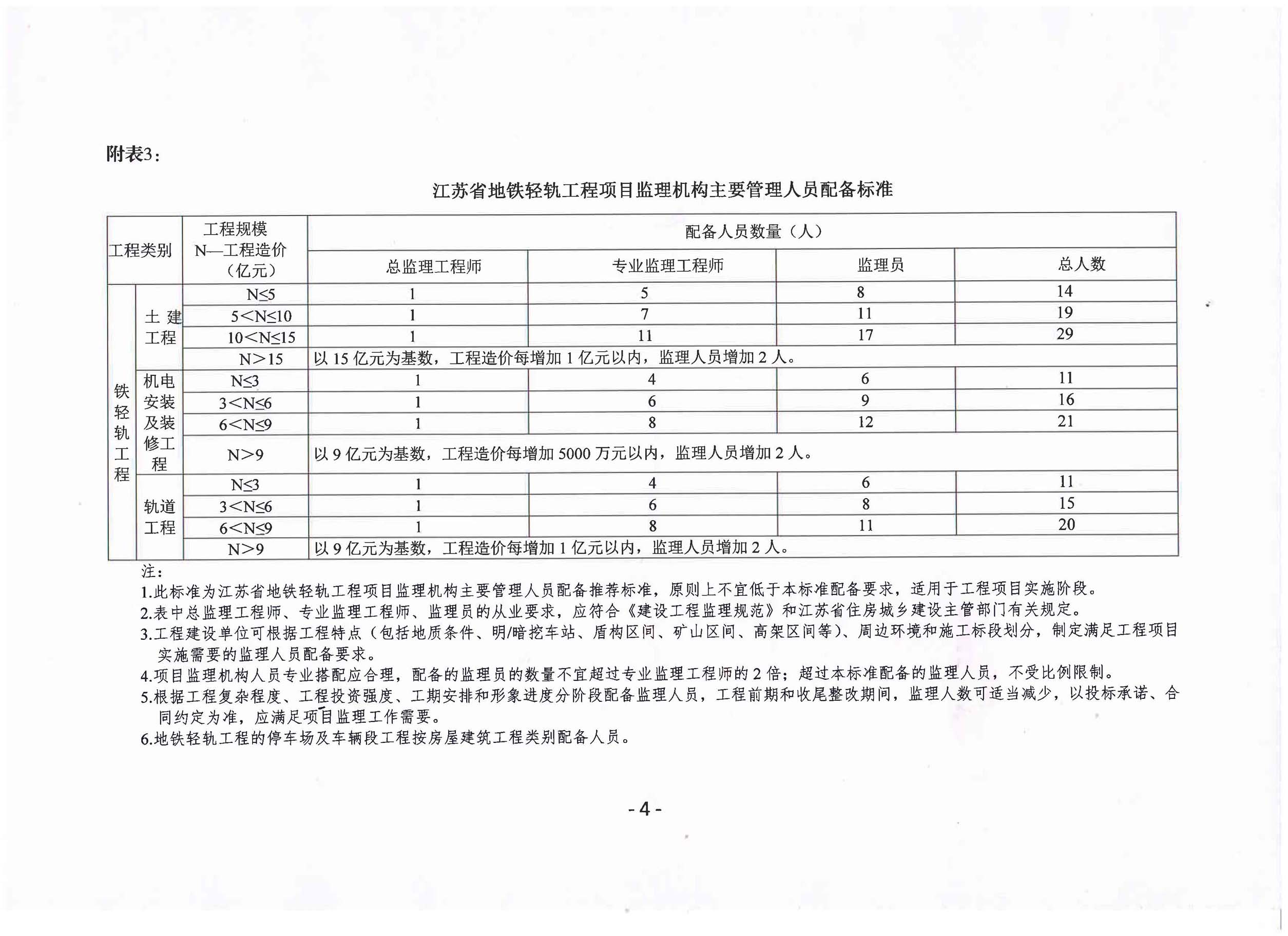 附表3：

江苏省地铁轻轨工程项目监理机构主要管理人员配备标准

| 工程类别 | | 工程规模 N—工程造价（亿元） | 配备人员数量（人） | | | |
|---|---|---|---|---|---|---|
| | | | 总监理工程师 | 专业监理工程师 | 监理员 | 总人数 |
| 铁轻轨工程 | 土建工程 | N≤5 | 1 | 5 | 8 | 14 |
| | | 5＜N≤10 | 1 | 7 | 11 | 19 |
| | | 10＜N≤15 | 1 | 11 | 17 | 29 |
| | | N＞15 | 以 15 亿元为基数，工程造价每增加 1 亿元以内，监理人员增加 2 人。 | | | |
| | 机电安装及装修工程 | N≤3 | 1 | 4 | 6 | 11 |
| | | 3＜N≤6 | 1 | 6 | 9 | 16 |
| | | 6＜N≤9 | 1 | 8 | 12 | 21 |
| | | N＞9 | 以 9 亿元为基数，工程造价每增加 5000 万元以内，监理人员增加 2 人。 | | | |
| | 轨道工程 | N≤3 | 1 | 4 | 6 | 11 |
| | | 3＜N≤6 | 1 | 6 | 8 | 15 |
| | | 6＜N≤9 | 1 | 8 | 11 | 20 |
| | | N＞9 | 以 9 亿元为基数，工程造价每增加 1 亿元以内，监理人员增加 2 人。 | | | |

注：
1.此标准为江苏省地铁轻轨工程项目监理机构主要管理人员配备推荐标准，原则上不宜低于本标准配备要求，适用于工程项目实施阶段。
2.表中总监理工程师、专业监理工程师、监理员的从业要求，应符合《建设工程监理规范》和江苏省住房城乡建设主管部门有关规定。
3.工程建设单位可根据工程特点（包括地质条件、明/暗挖车站、盾构区间、矿山区间、高架区间等）、周边环境和施工标段划分，制定满足工程项目实施需要的监理人员配备要求。
4.项目监理机构人员专业搭配应合理，配备的监理员的数量不宜超过专业监理工程师的 2 倍；超过本标准配备的监理人员，不受比例限制。
5.根据工程复杂程度、工程投资强度、工期安排和形象进度分阶段配备监理人员，工程前期和收尾整改期间，监理人数可适当减少，以投标承诺、合同约定为准，应满足项目监理工作需要。
6.地铁轻轨工程的停车场及车辆段工程按房屋建筑工程类别配备人员。

- 4 -